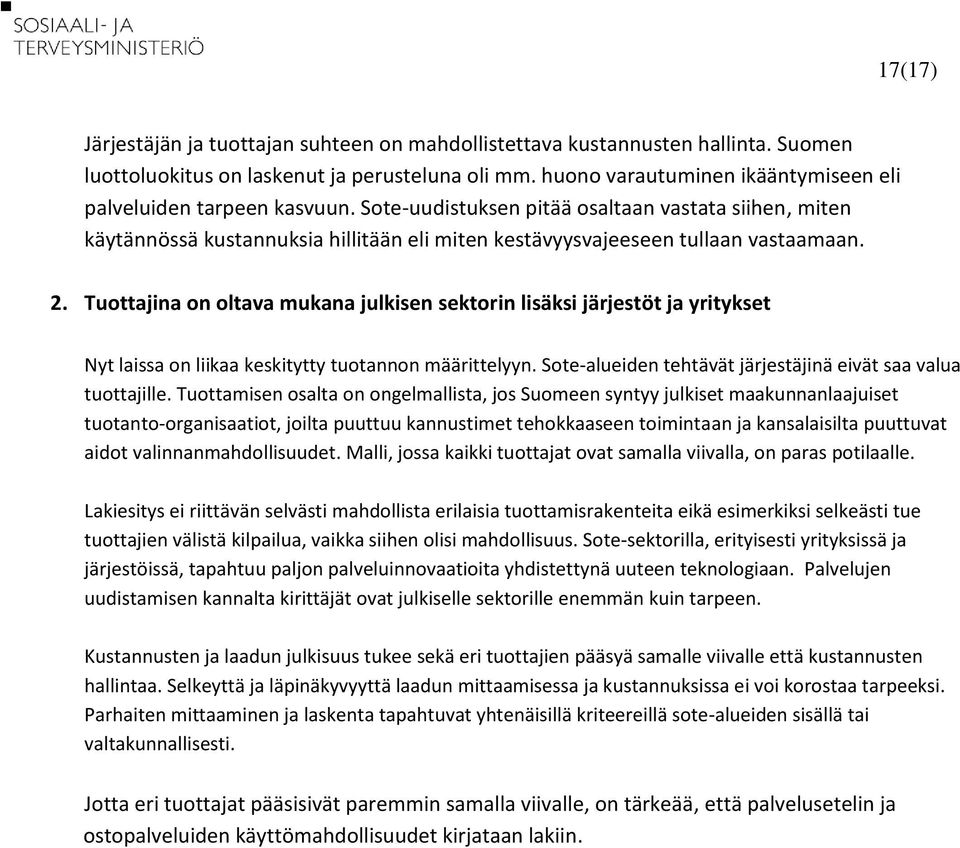 SOSIAALI- JA
TERVEYSMINISTERIÖ

17(17)

Järjestäjän ja tuottajan suhteen on mahdollistettava kustannusten hallinta. Suomen luottoluokitus on laskenut ja perusteluna oli mm. huono varautuminen ikääntymiseen eli palveluiden tarpeen kasvuun. Sote-uudistuksen pitää osaltaan vastata siihen, miten käytännössä kustannuksia hillitään eli miten kestävyysvajeeseen tullaan vastaamaan.

2. Tuottajina on oltava mukana julkisen sektorin lisäksi järjestöt ja yritykset

Nyt laissa on liikaa keskitytty tuotannon määrittelyyn. Sote-alueiden tehtävät järjestäjinä eivät saa valua tuottajille. Tuottamisen osalta on ongelmallista, jos Suomeen syntyy julkiset maakunnanlaajuiset tuotanto-organisaatiot, joilta puuttuu kannustimet tehokkaaseen toimintaan ja kansalaisilta puuttuvat aidot valinnanmahdollisuudet. Malli, jossa kaikki tuottajat ovat samalla viivalla, on paras potilaalle.

Lakiesitys ei riittävän selvästi mahdollista erilaisia tuottamisrakenteita eikä esimerkiksi selkeästi tue tuottajien välistä kilpailua, vaikka siihen olisi mahdollisuus. Sote-sektorilla, erityisesti yrityksissä ja järjestöissä, tapahtuu paljon palveluinnovaatioita yhdistettynä uuteen teknologiaan. Palvelujen uudistamisen kannalta kirittäjät ovat julkiselle sektorille enemmän kuin tarpeen.

Kustannusten ja laadun julkisuus tukee sekä eri tuottajien pääsyä samalle viivalle että kustannusten hallintaa. Selkeyttä ja läpinäkyvyyttä laadun mittaamisessa ja kustannuksissa ei voi korostaa tarpeeksi. Parhaiten mittaaminen ja laskenta tapahtuvat yhtenäisillä kriteereillä sote-alueiden sisällä tai valtakunnallisesti.

Jotta eri tuottajat pääsisivät paremmin samalla viivalle, on tärkeää, että palvelusetelin ja ostopalveluiden käyttömahdollisuudet kirjataan lakiin.